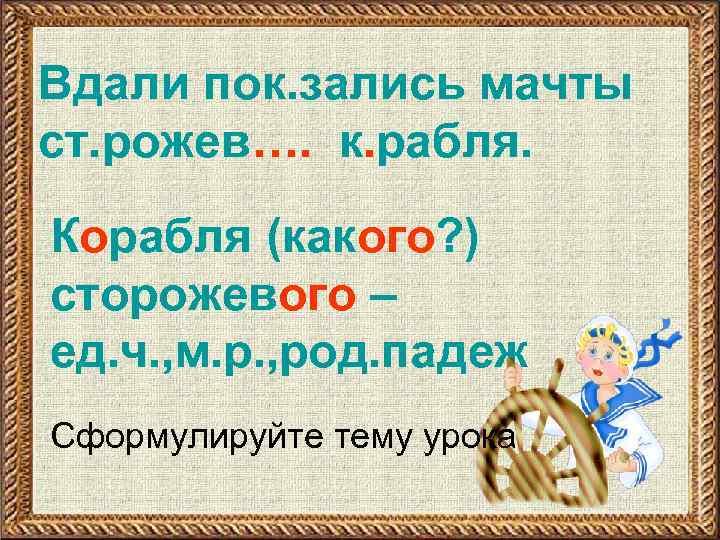 Вдали пок.зались мачты ст.рожев…. к.рабля.

Корабля (какого?) сторожевого – ед.ч.,м.р.,род.падеж

Сформулируйте тему урока